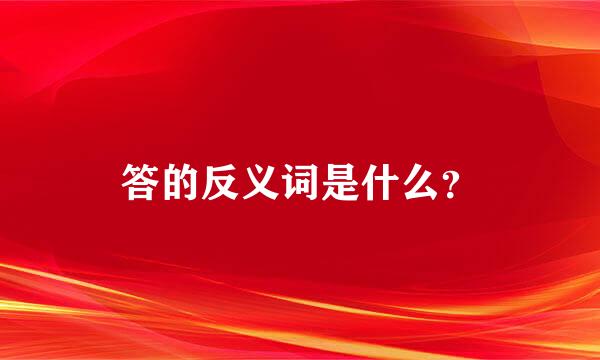 答的反义词是什么?